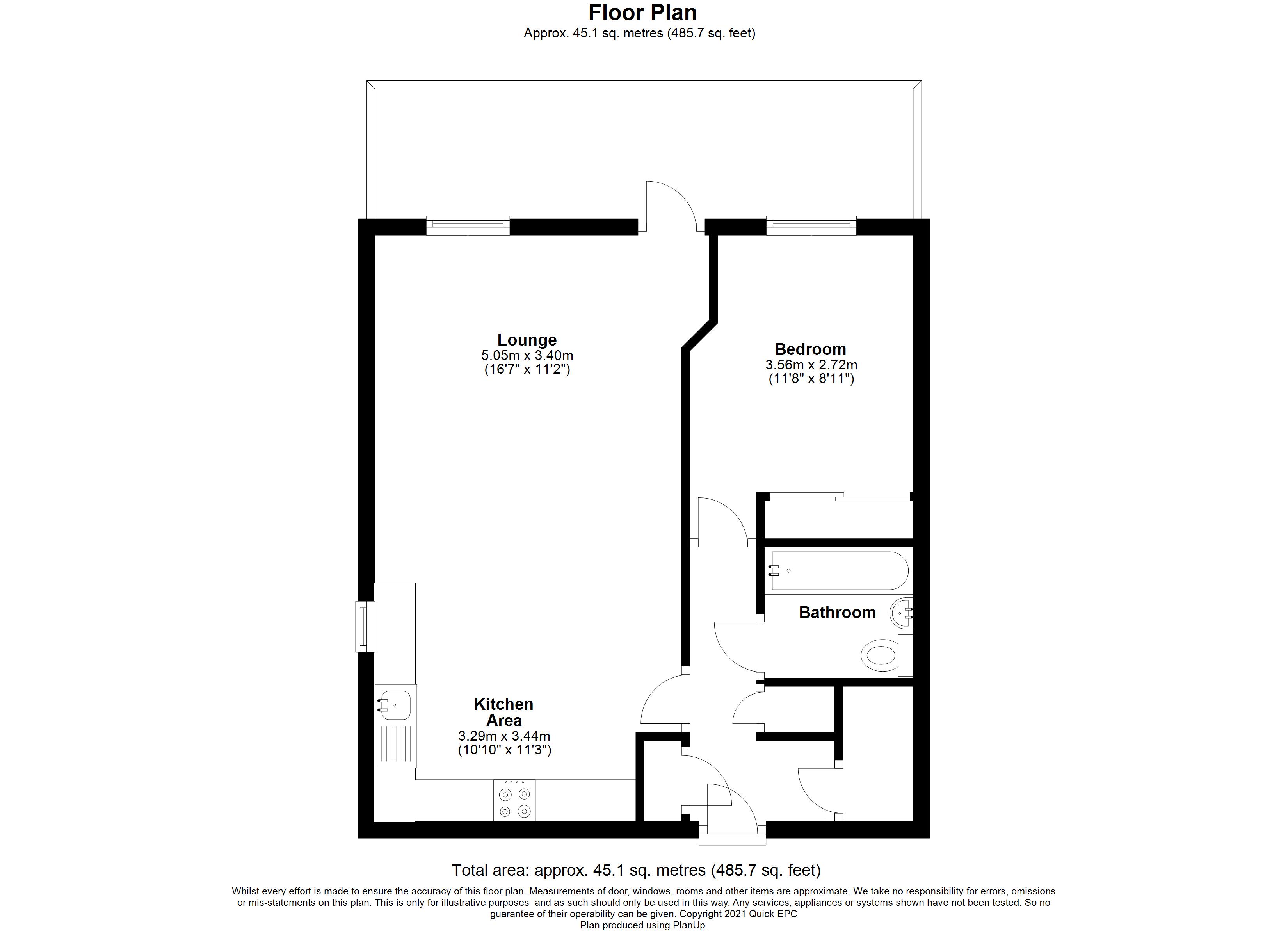 Floor Plan
Approx. 45.1 sq. metres (485.7 sq. feet)

Lounge
5.05m x 3.40m
(16'7" x 11'2")

Bedroom
3.56m x 2.72m
(11'8" x 8'11")

Bathroom

Kitchen Area
3.29m x 3.44m
(10'10" x 11'3")

Total area: approx. 45.1 sq. metres (485.7 sq. feet)

Whilst every effort is made to ensure the accuracy of this floor plan. Measurements of door, windows, rooms and other items are approximate. We take no responsibility for errors, omissions or mis-statements on this plan. This is only for illustrative purposes and as such should only be used in this way. Any services, appliances or systems shown have not been tested. So no guarantee of their operability can be given. Copyright 2021 Quick EPC
Plan produced using PlanUp.